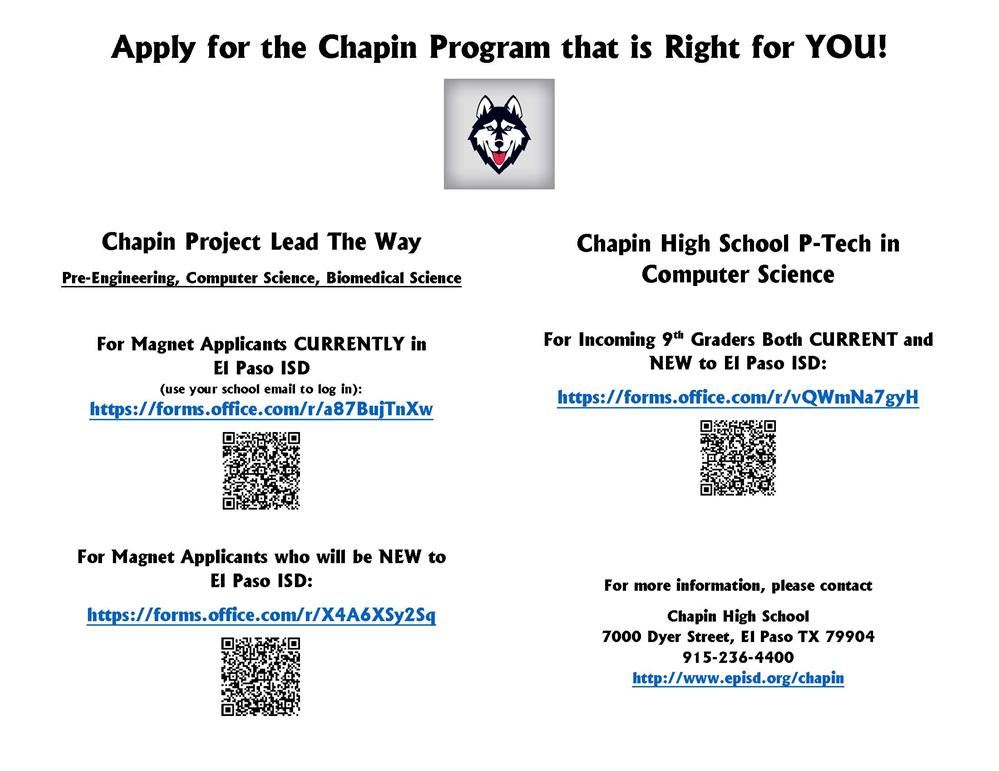 Apply for the Chapin Program that is Right for YOU!

Chapin Project Lead The Way

Pre-Engineering, Computer Science, Biomedical Science

For Magnet Applicants CURRENTLY in El Paso ISD
(use your school email to log in):
https://forms.office.com/r/a87BujTnXw

For Magnet Applicants who will be NEW to El Paso ISD:

https://forms.office.com/r/X4A6XSy2Sq

Chapin High School P-Tech in Computer Science

For Incoming 9$^{th}$ Graders Both CURRENT and NEW to El Paso ISD:

https://forms.office.com/r/vQWmNa7gyH

For more information, please contact

Chapin High School
7000 Dyer Street, El Paso TX 79904
915-236-4400
http://www.episd.org/chapin